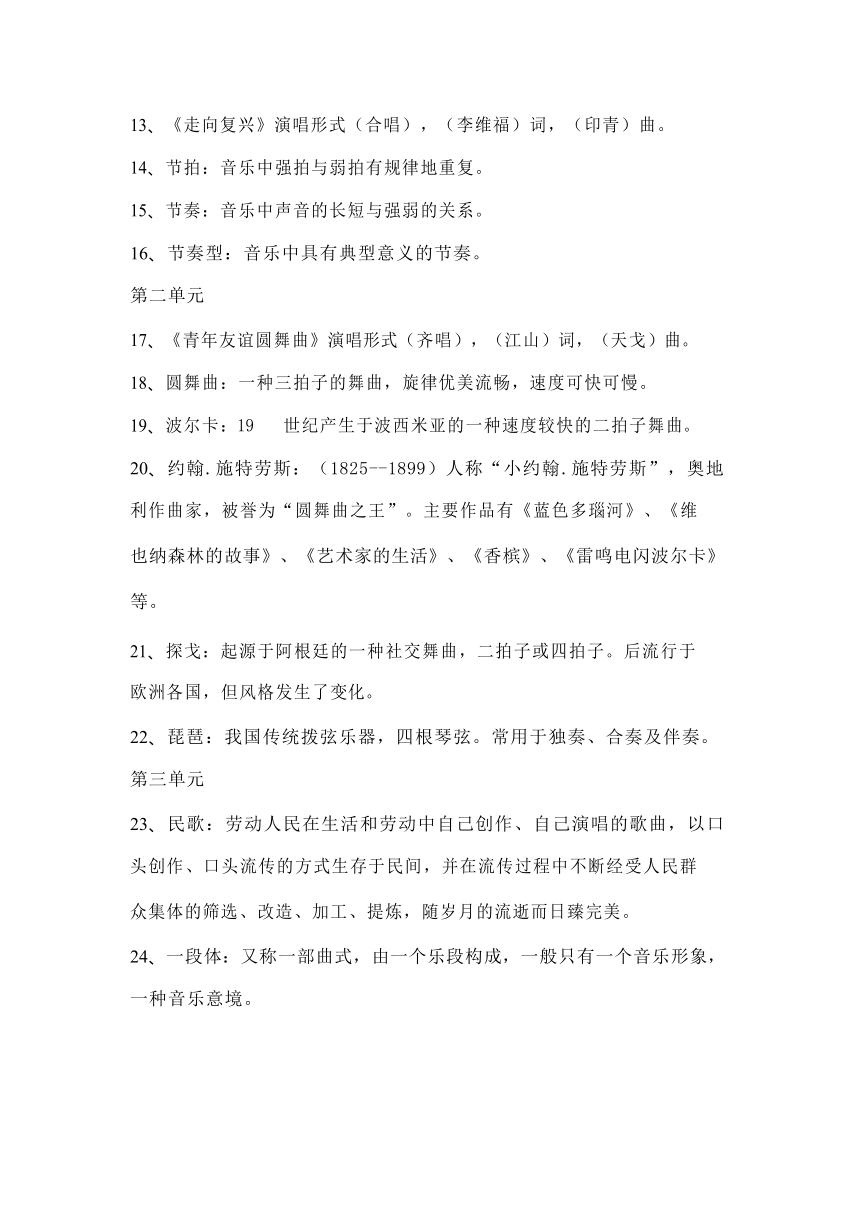 13、《走向复兴》演唱形式（合唱），（李维福）词，（印青）曲。

14、节拍：音乐中强拍与弱拍有规律地重复。

15、节奏：音乐中声音的长短与强弱的关系。

16、节奏型：音乐中具有典型意义的节奏。

第二单元

17、《青年友谊圆舞曲》演唱形式（齐唱），（江山）词，（天戈）曲。

18、圆舞曲：一种三拍子的舞曲，旋律优美流畅，速度可快可慢。

19、波尔卡：19 世纪产生于波西米亚的一种速度较快的二拍子舞曲。

20、约翰.施特劳斯：（1825--1899）人称“小约翰.施特劳斯”，奥地利作曲家，被誉为“圆舞曲之王”。主要作品有《蓝色多瑙河》、《维也纳森林的故事》、《艺术家的生活》、《香槟》、《雷鸣电闪波尔卡》等。

21、探戈：起源于阿根廷的一种社交舞曲，二拍子或四拍子。后流行于欧洲各国，但风格发生了变化。

22、琵琶：我国传统拨弦乐器，四根琴弦。常用于独奏、合奏及伴奏。

第三单元

23、民歌：劳动人民在生活和劳动中自己创作、自己演唱的歌曲，以口头创作、口头流传的方式生存于民间，并在流传过程中不断经受人民群众集体的筛选、改造、加工、提炼，随岁月的流逝而日臻完美。

24、一段体：又称一部曲式，由一个乐段构成，一般只有一个音乐形象，一种音乐意境。